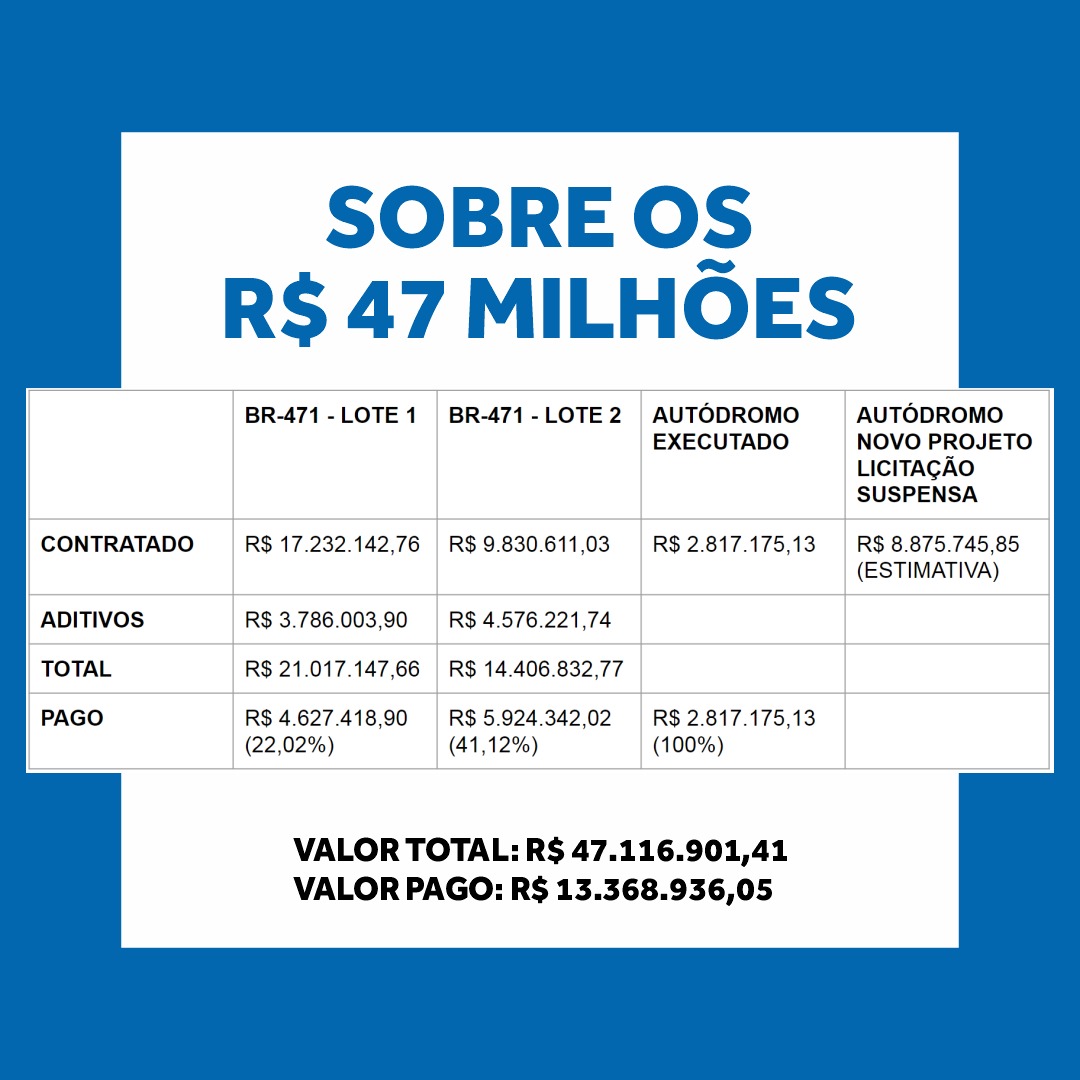 SOBRE OS
R$ 47 MILHÕES

| | BR-471 - LOTE 1 | BR-471 - LOTE 2 | AUTÓDROMO EXECUTADO | AUTÓDROMO NOVO PROJETO LICITAÇÃO SUSPENSA |
|---|---|---|---|---|
| CONTRATADO | R$ 17.232.142,76 | R$ 9.830.611,03 | R$ 2.817.175,13 | R$ 8.875.745,85 (ESTIMATIVA) |
| ADITIVOS | R$ 3.786.003,90 | R$ 4.576.221,74 | | |
| TOTAL | R$ 21.017.147,66 | R$ 14.406.832,77 | | |
| PAGO | R$ 4.627.418,90 (22,02%) | R$ 5.924.342,02 (41,12%) | R$ 2.817.175,13 (100%) | |

VALOR TOTAL: R$ 47.116.901,41
VALOR PAGO: R$ 13.368.936,05